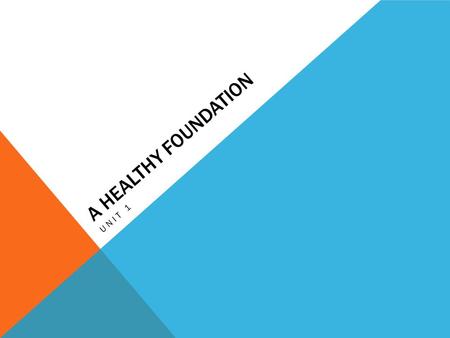 A HEALTHY FOUNDATION

UNIT 1